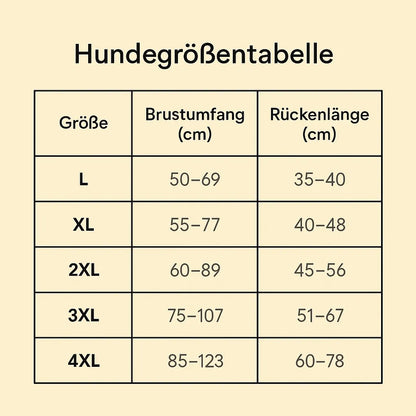 Hundegrößentabelle

| Größe | Brustumfang (cm) | Rückenlänge (cm) |
|---|---|---|
| L | 50–69 | 35–40 |
| XL | 55–77 | 40–48 |
| 2XL | 60–89 | 45–56 |
| 3XL | 75–107 | 51–67 |
| 4XL | 85–123 | 60–78 |